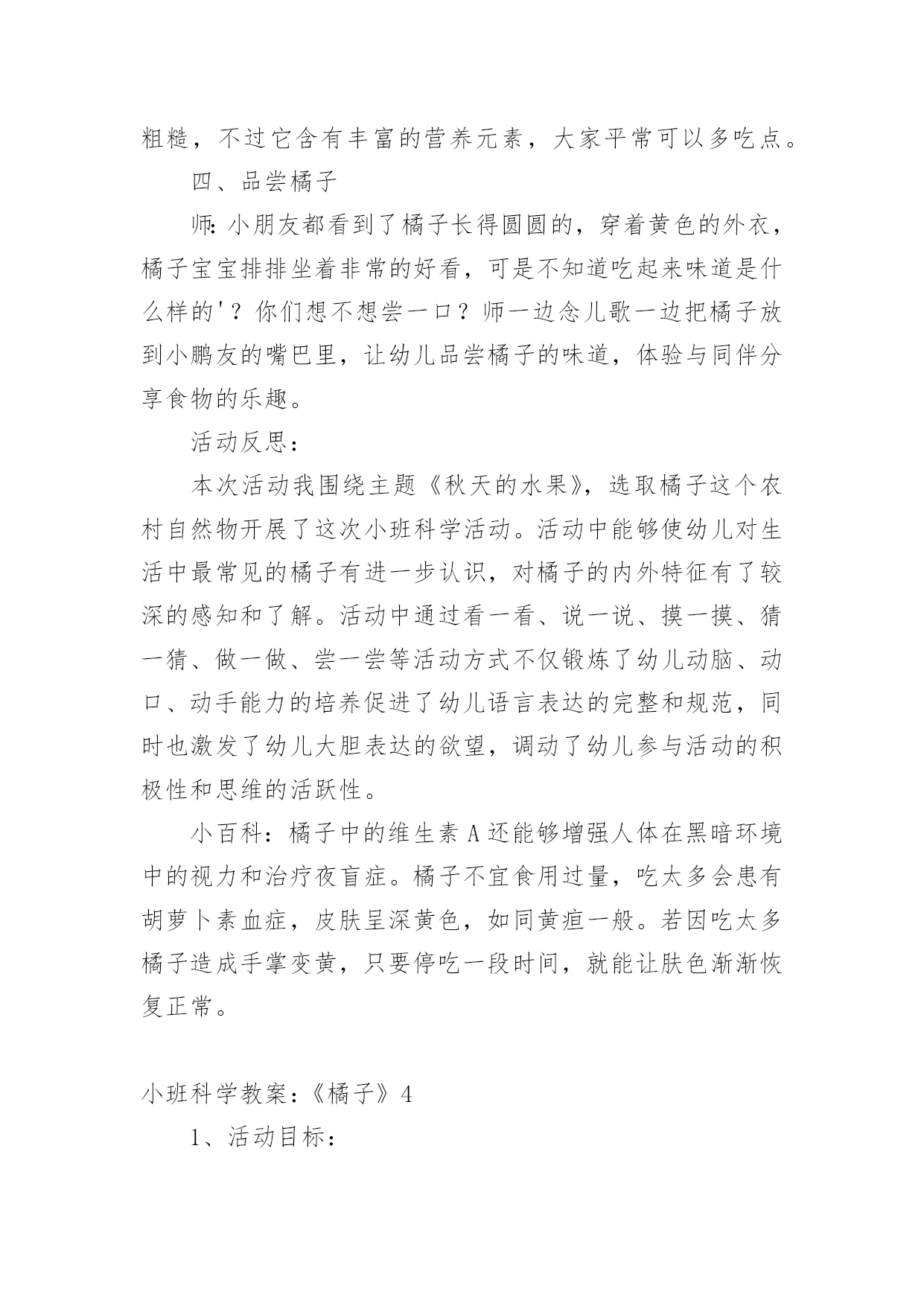 粗糙，不过它含有丰富的营养元素，大家平常可以多吃点。

四、品尝橘子

师:小朋友都看到了橘子长得圆圆的，穿着黄色的外衣，橘子宝宝排排坐着非常的好看，可是不知道吃起来味道是什么样的'？你们想不想尝一口？师一边念儿歌一边把橘子放到小鹏友的嘴巴里，让幼儿品尝橘子的味道，体验与同伴分享食物的乐趣。

活动反思：

本次活动我围绕主题《秋天的水果》，选取橘子这个农村自然物开展了这次小班科学活动。活动中能够使幼儿对生活中最常见的橘子有进一步认识，对橘子的内外特征有了较深的感知和了解。活动中通过看一看、说一说、摸一摸、猜一猜、做一做、尝一尝等活动方式不仅锻炼了幼儿动脑、动口、动手能力的培养促进了幼儿语言表达的完整和规范，同时也激发了幼儿大胆表达的欲望，调动了幼儿参与活动的积极性和思维的活跃性。

小百科：橘子中的维生素 A 还能够增强人体在黑暗环境中的视力和治疗夜盲症。橘子不宜食用过量，吃太多会患有胡萝卜素血症，皮肤呈深黄色，如同黄疸一般。若因吃太多橘子造成手掌变黄，只要停吃一段时间，就能让肤色渐渐恢复正常。

小班科学教案：《橘子》4

1、活动目标：